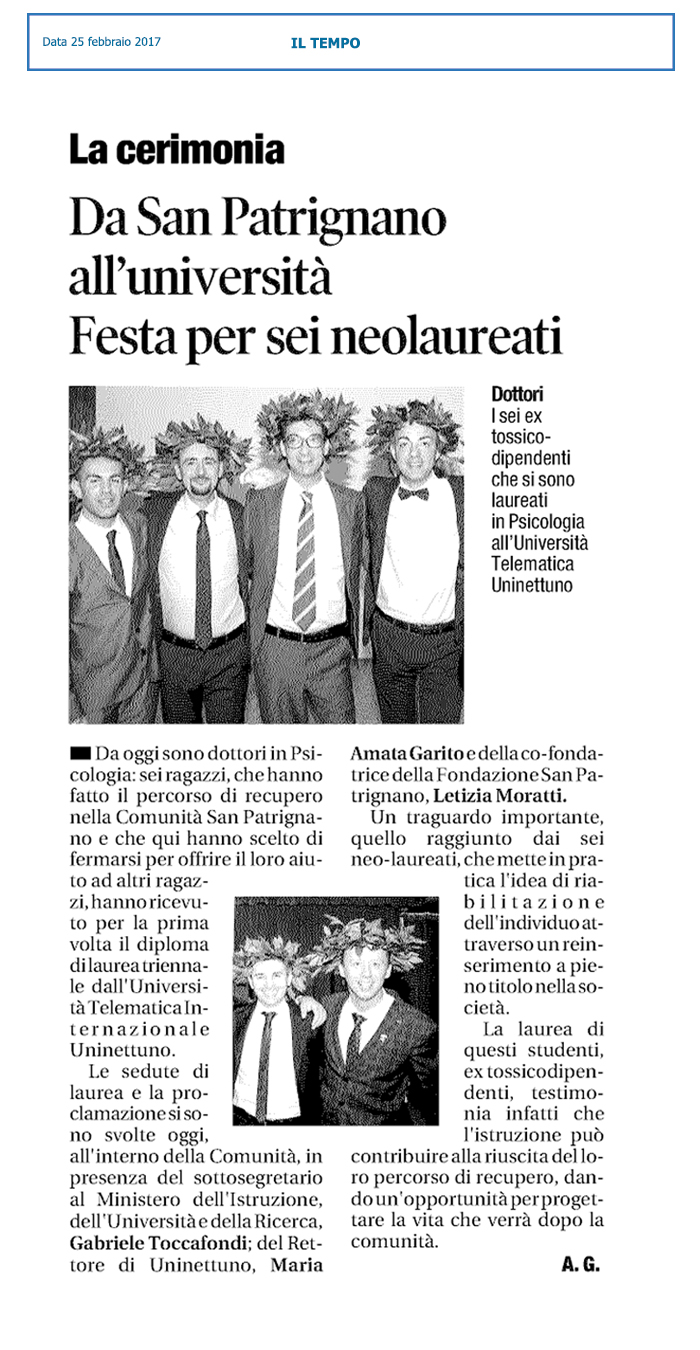 Data 25 febbraio 2017

IL TEMPO

La cerimonia

Da San Patrignano all'università Festa per sei neolaureati

Dottori
I sei ex tossicodipendenti che si sono laureati in Psicologia all'Università Telematica Uninettuno

Da oggi sono dottori in Psicologia: sei ragazzi, che hanno fatto il percorso di recupero nella Comunità San Patrignano e che qui hanno scelto di fermarsi per offrire il loro aiuto ad altri ragazzi, hanno ricevuto per la prima volta il diploma di laurea triennale dall'Università Telematica Internazionale Uninettuno.

Le sedute di laurea e la proclamazione si sono svolte oggi, all'interno della Comunità, in presenza del sottosegretario al Ministero dell'Istruzione, dell'Università e della Ricerca, Gabriele Toccafondi; del Rettore di Uninettuno, Maria Amata Garito e della co-fondatrice della Fondazione San Patrignano, Letizia Moratti.

Un traguardo importante, quello raggiunto dai sei neo-laureati, che mette in pratica l'idea di riabilitazione dell'individuo attraverso un reinserimento a pieno titolo nella società.

La laurea di questi studenti, ex tossicodipendenti, testimonia infatti che l'istruzione può contribuire alla riuscita del loro percorso di recupero, dando un'opportunità per progettare la vita che verrà dopo la comunità.

A. G.